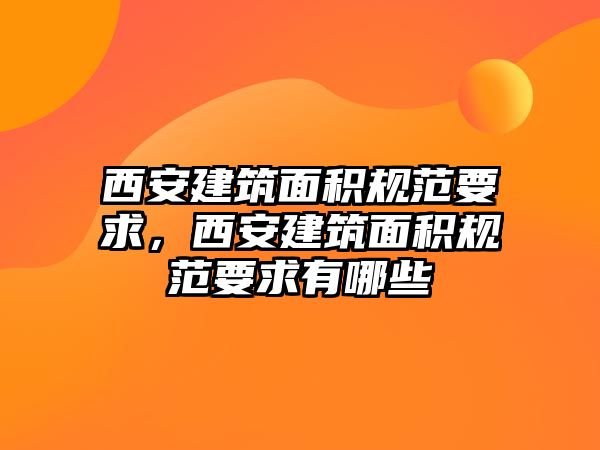 西安建筑面积规范要求，西安建筑面积规范要求有哪些